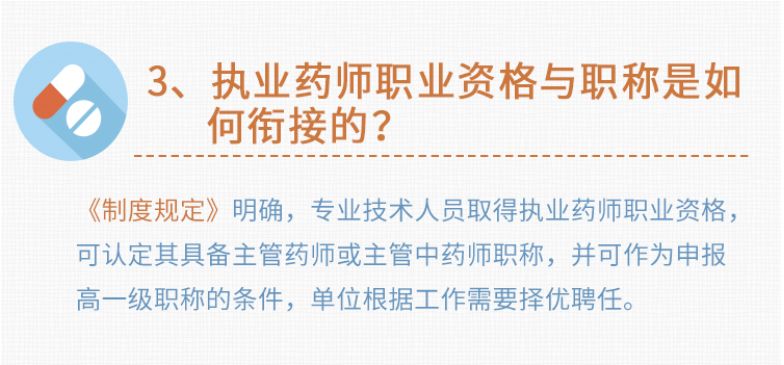 3、执业药师职业资格与职称是如何衔接的？

《制度规定》明确，专业技术人员取得执业药师职业资格，可认定其具备主管药师或主管中药师职称，并可作为申报高一级职称的条件，单位根据工作需要择优聘任。